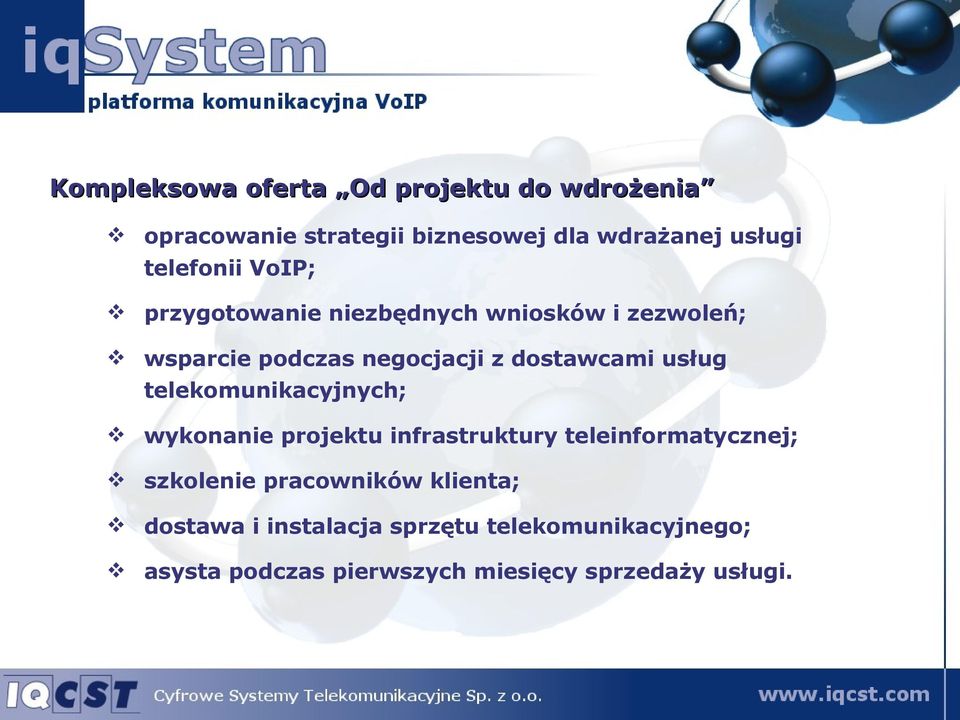 iqSystem
platforma komunikacyjna VoIP

Kompleksowa oferta „Od projektu do wdrożenia”

❖ opracowanie strategii biznesowej dla wdrażanej usługi telefonii VoIP;

❖ przygotowanie niezbędnych wniosków i zezwoleń;

❖ wsparcie podczas negocjacji z dostawcami usług telekomunikacyjnych;

❖ wykonanie projektu infrastruktury teleinformatycznej;

❖ szkolenie pracowników klienta;

❖ dostawa i instalacja sprzętu telekomunikacyjnego;

❖ asysta podczas pierwszych miesięcy sprzedaży usługi.

IQCST Cyfrowe Systemy Telekomunikacyjne Sp. z o.o.

www.iqcst.com